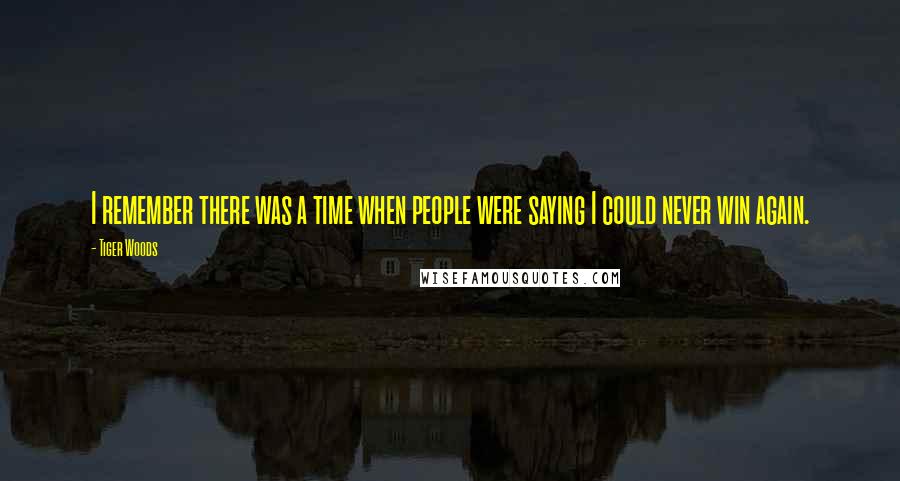 I remember there was a time when people were saying I could never win again.

- Tiger Woods

WISEFAMOUSQUOTES.COM